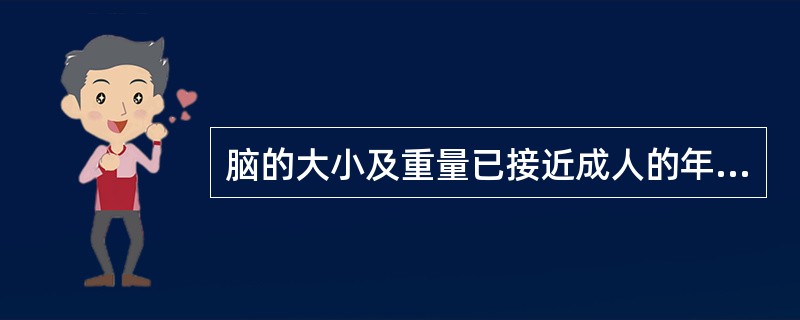 脑的大小及重量已接近成人的年...